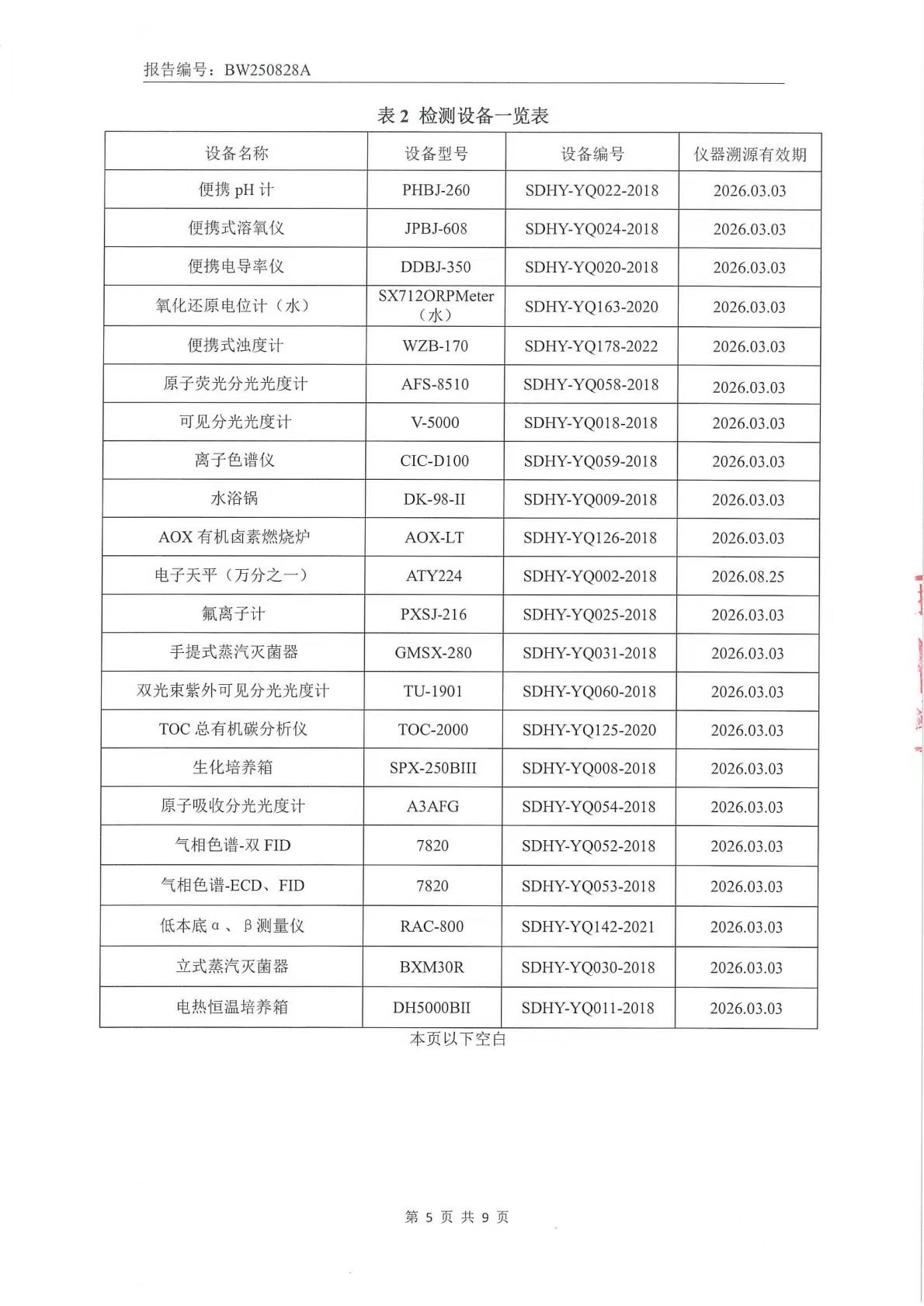 报告编号：BW250828A

表 2 检测设备一览表

| 设备名称 | 设备型号 | 设备编号 | 仪器溯源有效期 |
|---|---|---|---|
| 便携 pH 计 | PHBJ-260 | SDHY-YQ022-2018 | 2026.03.03 |
| 便携式溶氧仪 | JPBJ-608 | SDHY-YQ024-2018 | 2026.03.03 |
| 便携电导率仪 | DDBJ-350 | SDHY-YQ020-2018 | 2026.03.03 |
| 氧化还原电位计（水） | SX712ORPMeter（水） | SDHY-YQ163-2020 | 2026.03.03 |
| 便携式浊度计 | WZB-170 | SDHY-YQ178-2022 | 2026.03.03 |
| 原子荧光分光光度计 | AFS-8510 | SDHY-YQ058-2018 | 2026.03.03 |
| 可见分光光度计 | V-5000 | SDHY-YQ018-2018 | 2026.03.03 |
| 离子色谱仪 | CIC-D100 | SDHY-YQ059-2018 | 2026.03.03 |
| 水浴锅 | DK-98-II | SDHY-YQ009-2018 | 2026.03.03 |
| AOX 有机卤素燃烧炉 | AOX-LT | SDHY-YQ126-2018 | 2026.03.03 |
| 电子天平（万分之一） | ATY224 | SDHY-YQ002-2018 | 2026.08.25 |
| 氟离子计 | PXSJ-216 | SDHY-YQ025-2018 | 2026.03.03 |
| 手提式蒸汽灭菌器 | GMSX-280 | SDHY-YQ031-2018 | 2026.03.03 |
| 双光束紫外可见分光光度计 | TU-1901 | SDHY-YQ060-2018 | 2026.03.03 |
| TOC 总有机碳分析仪 | TOC-2000 | SDHY-YQ125-2020 | 2026.03.03 |
| 生化培养箱 | SPX-250BIII | SDHY-YQ008-2018 | 2026.03.03 |
| 原子吸收分光光度计 | A3AFG | SDHY-YQ054-2018 | 2026.03.03 |
| 气相色谱-双 FID | 7820 | SDHY-YQ052-2018 | 2026.03.03 |
| 气相色谱-ECD、FID | 7820 | SDHY-YQ053-2018 | 2026.03.03 |
| 低本底 α 、β 测量仪 | RAC-800 | SDHY-YQ142-2021 | 2026.03.03 |
| 立式蒸汽灭菌器 | BXM30R | SDHY-YQ030-2018 | 2026.03.03 |
| 电热恒温培养箱 | DH5000BII | SDHY-YQ011-2018 | 2026.03.03 |

本页以下空白

第 5 页 共 9 页